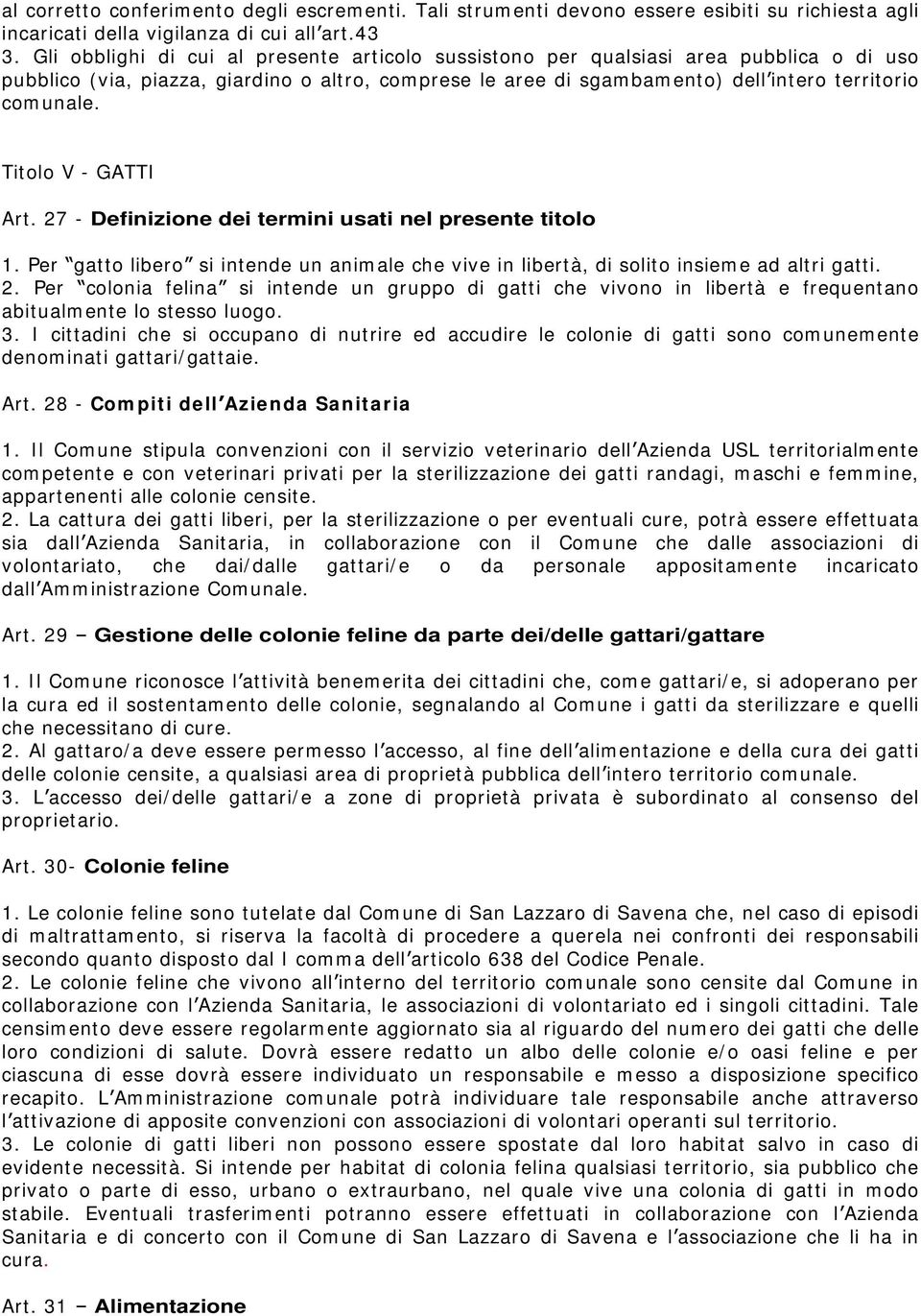 al corretto conferimento degli escrementi. Tali strumenti devono essere esibiti su richiesta agli incaricati della vigilanza di cui all'art.43
3. Gli obblighi di cui al presente articolo sussistono per qualsiasi area pubblica o di uso pubblico (via, piazza, giardino o altro, comprese le aree di sgambamento) dell'intero territorio comunale.

Titolo V - GATTI

Art. 27 - Definizione dei termini usati nel presente titolo

1. Per "gatto libero" si intende un animale che vive in libertà, di solito insieme ad altri gatti.
2. Per "colonia felina" si intende un gruppo di gatti che vivono in libertà e frequentano abitualmente lo stesso luogo.
3. I cittadini che si occupano di nutrire ed accudire le colonie di gatti sono comunemente denominati gattari/gattaie.

Art. 28 - Compiti dell'Azienda Sanitaria

1. Il Comune stipula convenzioni con il servizio veterinario dell'Azienda USL territorialmente competente e con veterinari privati per la sterilizzazione dei gatti randagi, maschi e femmine, appartenenti alle colonie censite.
2. La cattura dei gatti liberi, per la sterilizzazione o per eventuali cure, potrà essere effettuata sia dall'Azienda Sanitaria, in collaborazione con il Comune che dalle associazioni di volontariato, che dai/dalle gattari/e o da personale appositamente incaricato dall'Amministrazione Comunale.

Art. 29 – Gestione delle colonie feline da parte dei/delle gattari/gattare

1. Il Comune riconosce l'attività benemerita dei cittadini che, come gattari/e, si adoperano per la cura ed il sostentamento delle colonie, segnalando al Comune i gatti da sterilizzare e quelli che necessitano di cure.
2. Al gattaro/a deve essere permesso l'accesso, al fine dell'alimentazione e della cura dei gatti delle colonie censite, a qualsiasi area di proprietà pubblica dell'intero territorio comunale.
3. L'accesso dei/delle gattari/e a zone di proprietà privata è subordinato al consenso del proprietario.

Art. 30- Colonie feline

1. Le colonie feline sono tutelate dal Comune di San Lazzaro di Savena che, nel caso di episodi di maltrattamento, si riserva la facoltà di procedere a querela nei confronti dei responsabili secondo quanto disposto dal I comma dell'articolo 638 del Codice Penale.
2. Le colonie feline che vivono all'interno del territorio comunale sono censite dal Comune in collaborazione con l'Azienda Sanitaria, le associazioni di volontariato ed i singoli cittadini. Tale censimento deve essere regolarmente aggiornato sia al riguardo del numero dei gatti che delle loro condizioni di salute. Dovrà essere redatto un albo delle colonie e/o oasi feline e per ciascuna di esse dovrà essere individuato un responsabile e messo a disposizione specifico recapito. L'Amministrazione comunale potrà individuare tale responsabile anche attraverso l'attivazione di apposite convenzioni con associazioni di volontari operanti sul territorio.
3. Le colonie di gatti liberi non possono essere spostate dal loro habitat salvo in caso di evidente necessità. Si intende per habitat di colonia felina qualsiasi territorio, sia pubblico che privato o parte di esso, urbano o extraurbano, nel quale vive una colonia di gatti in modo stabile. Eventuali trasferimenti potranno essere effettuati in collaborazione con l'Azienda Sanitaria e di concerto con il Comune di San Lazzaro di Savena e l'associazione che li ha in cura.

Art. 31 – Alimentazione